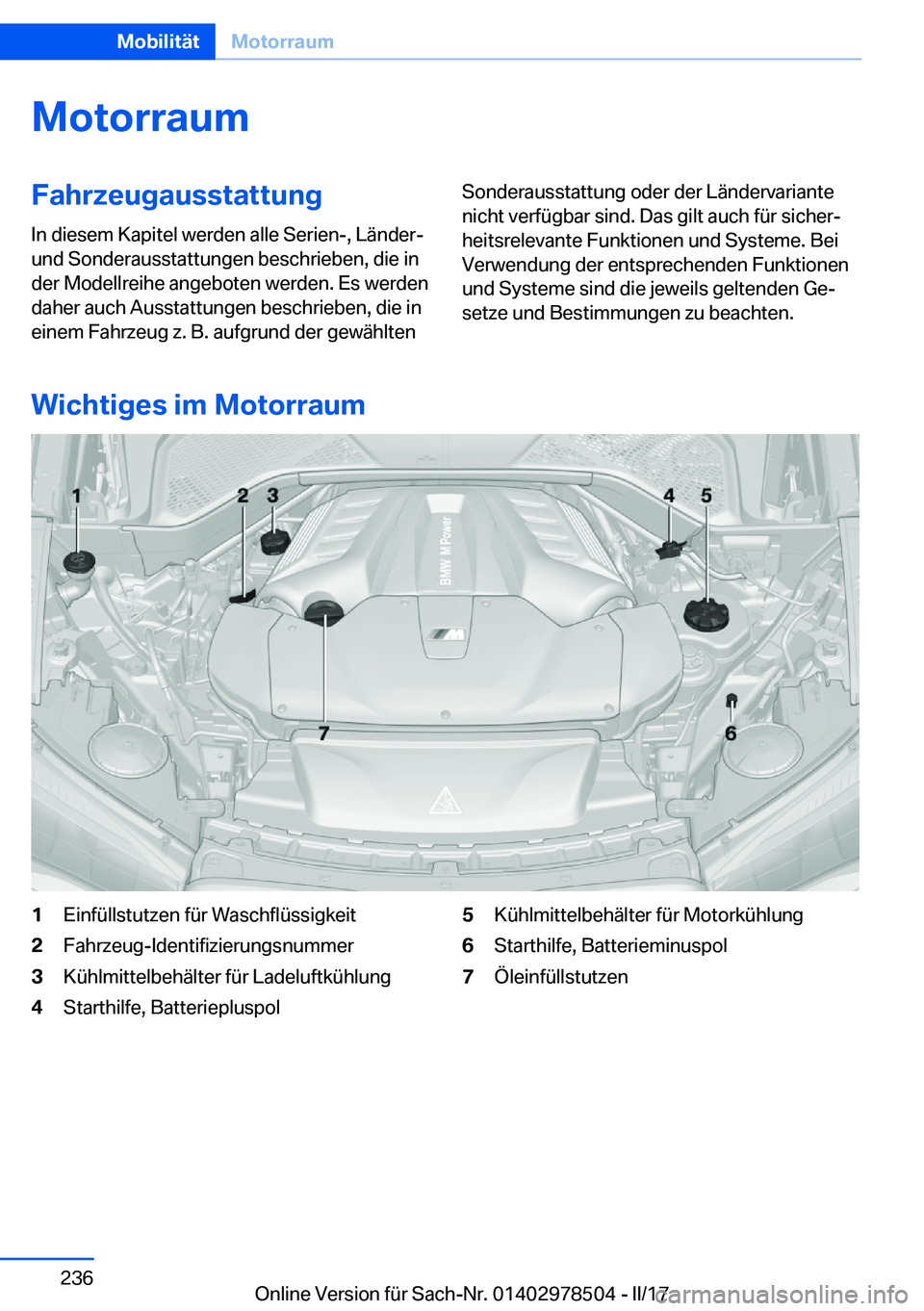 Mobilität Motorraum

Motorraum

Fahrzeugausstattung

In diesem Kapitel werden alle Serien-, Länder- und Sonderausstattungen beschrieben, die in der Modellreihe angeboten werden. Es werden daher auch Ausstattungen beschrieben, die in einem Fahrzeug z. B. aufgrund der gewählten Sonderausstattung oder der Ländervariante nicht verfügbar sind. Das gilt auch für sicherheitsrelevante Funktionen und Systeme. Bei Verwendung der entsprechenden Funktionen und Systeme sind die jeweils geltenden Gesetze und Bestimmungen zu beachten.

Wichtiges im Motorraum

1 2 3 4 5 BMW M Power 7 6

1 Einfüllstutzen für Waschflüssigkeit
2 Fahrzeug-Identifizierungsnummer
3 Kühlmittelbehälter für Ladeluftkühlung
4 Starthilfe, Batteriepluspol
5 Kühlmittelbehälter für Motorkühlung
6 Starthilfe, Batterieminuspol
7 Öleinfüllstutzen

236

Online Version für Sach-Nr. 01402978504 - II/17 carmanualsonline.info